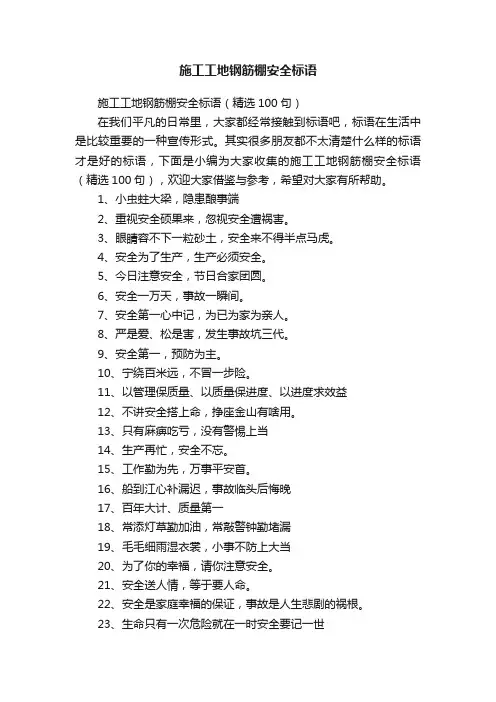 施工工地钢筋棚安全标语

施工工地钢筋棚安全标语（精选100句）

在我们平凡的日常里，大家都经常接触到标语吧，标语在生活中是比较重要的一种宣传形式。其实很多朋友都不太清楚什么样的标语才是好的标语，下面是小编为大家收集的施工工地钢筋棚安全标语（精选100句），欢迎大家借鉴与参考，希望对大家有所帮助。

1、小虫蛀大梁，隐患酿事端

2、重视安全硕果来，忽视安全遭祸害。

3、眼睛容不下一粒砂土，安全来不得半点马虎。

4、安全为了生产，生产必须安全。

5、今日注意安全，节日合家团圆。

6、安全一万天，事故一瞬间。

7、安全第一心中记，为已为家为亲人。

8、严是爱、松是害，发生事故坑三代。

9、安全第一，预防为主。

10、宁绕百米远，不冒一步险。

11、以管理保质量、以质量保进度、以进度求效益

12、不讲安全搭上命，挣座金山有啥用。

13、只有麻痹吃亏，没有警惕上当

14、生产再忙，安全不忘。

15、工作勤为先，万事平安首。

16、船到江心补漏迟，事故临头后悔晚

17、百年大计、质量第一

18、常添灯草勤加油，常敲警钟勤堵漏

19、毛毛细雨湿衣裳，小事不防上大当

20、为了你的幸福，请你注意安全。

21、安全送人情，等于要人命。

22、安全是家庭幸福的保证，事故是人生悲剧的祸根。

23、生命只有一次危险就在一时安全要记一世